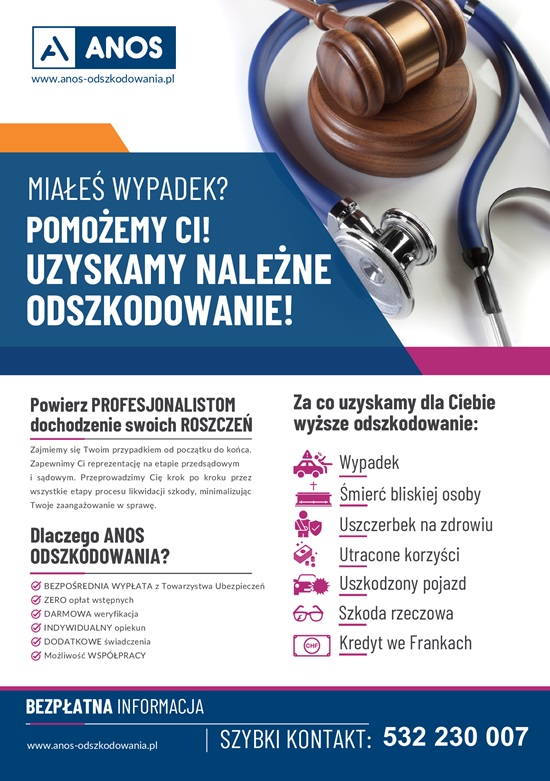 ANOS
www.anos-odszkodowania.pl

MIAŁEŚ WYPADEK?
POMOŻEMY CI!
UZYSKAMY NALEŻNE ODSZKODOWANIE!

Powierz PROFESJONALISTOM dochodzenie swoich ROSZCZEŃ

Zajmiemy się Twoim przypadkiem od początku do końca. Zapewnimy Ci reprezentację na etapie przedsądowym i sądowym. Przeprowadzimy Cię krok po kroku przez wszystkie etapy procesu likwidacji szkody, minimalizując Twoje zaangażowanie w sprawę.

Dlaczego ANOS ODSZKODOWANIA?

BEZPOŚREDNIA WYPŁATA z Towarzystwa Ubezpieczeń
ZERO opłat wstępnych
DARMOWA weryfikacja
INDYWIDUALNY opiekun
DODATKOWE świadczenia
Możliwość WSPÓŁPRACY

Za co uzyskamy dla Ciebie wyższe odszkodowanie:

Wypadek
Śmierć bliskiej osoby
Uszczerbek na zdrowiu
Utracone korzyści
Uszkodzony pojazd
Szkoda rzeczowa
CHF
Kredyt we Frankach

BEZPŁATNA INFORMACJA
www.anos-odszkodowania.pl
SZYBKI KONTAKT: 532 230 007